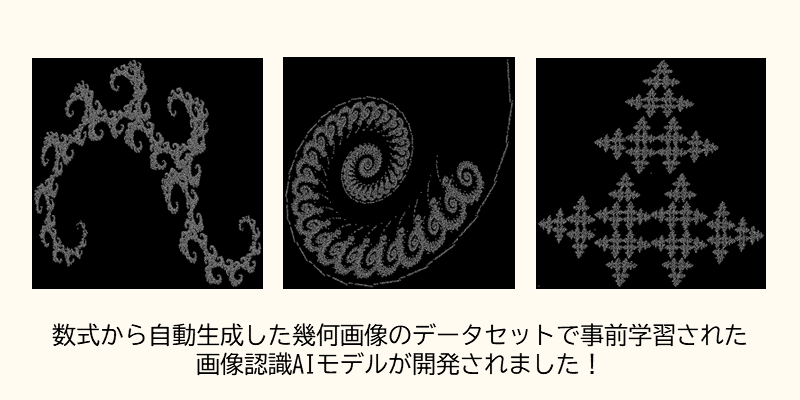 数式から自動生成した幾何画像のデータセットで事前学習された画像認識AIモデルが開発されました！